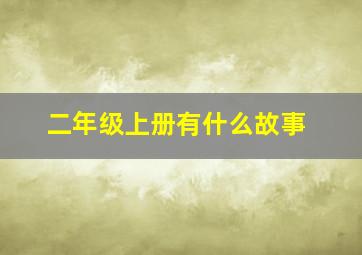 二年级上册有什么故事